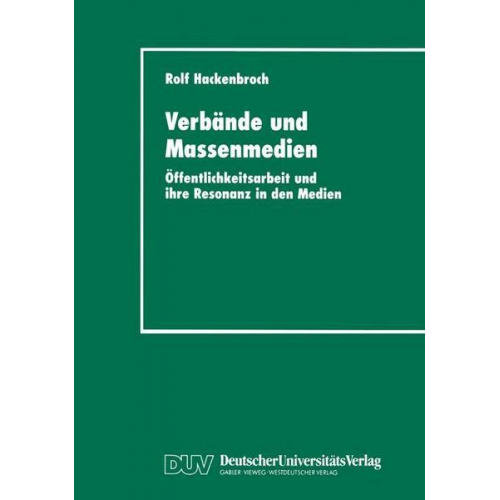 Rolf Hackenbroch

Verbände und Massenmedien

Öffentlichkeitsarbeit und ihre Resonanz in den Medien

DUV DeutscherUniversitätsVerlag
GABLER·VIEWEG·WESTDEUTSCHER VERLAG